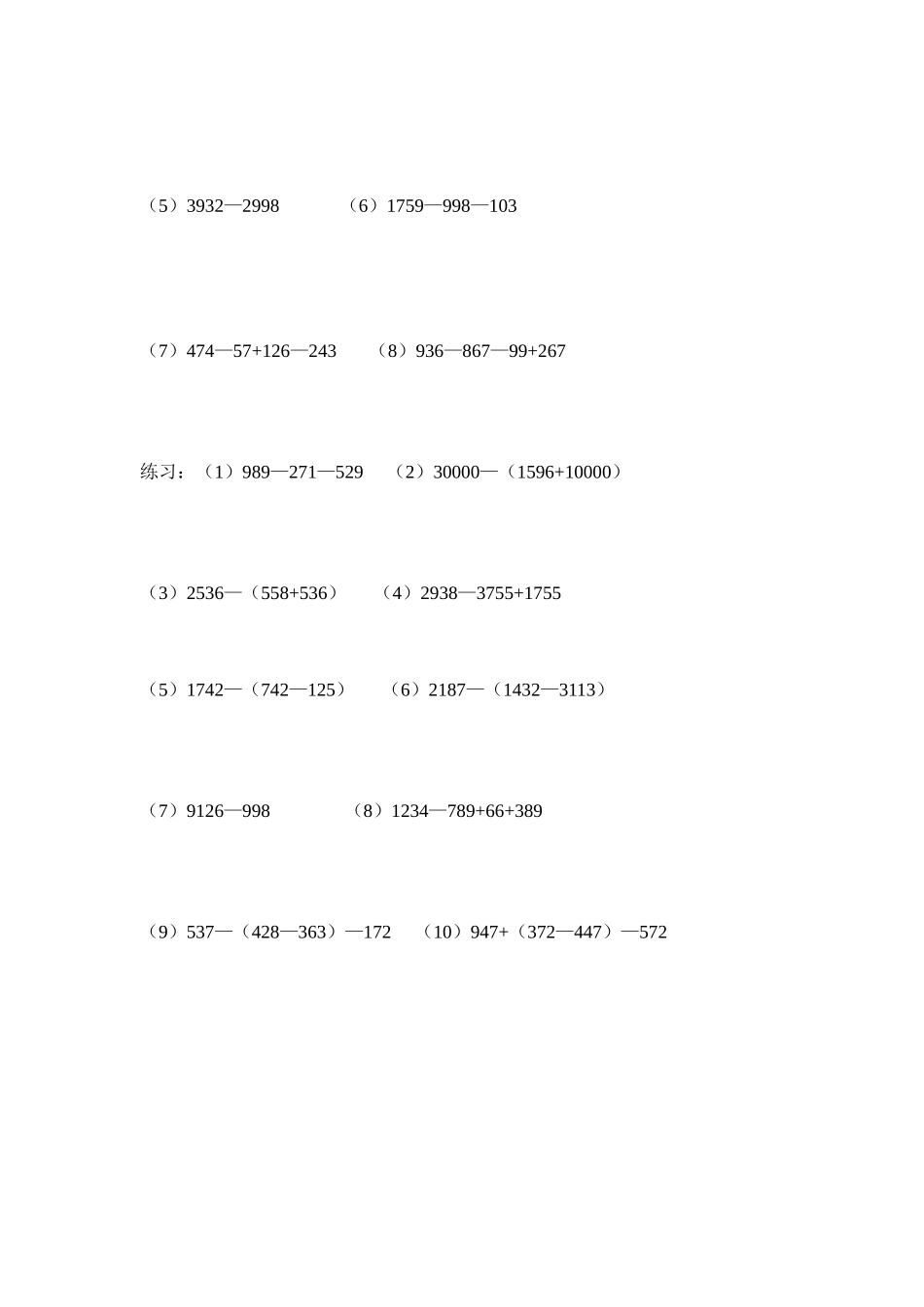 （5）3932—2998　　（6）1759—998—103

（7）474—57+126—243　　（8）936—867—99+267

练习：（1）989—271—529　　（2）30000—（1596+10000）

（3）2536—（558+536）　　（4）2938—3755+1755

（5）1742—（742—125）　　（6）2187—（1432—3113）

（7）9126—998　　（8）1234—789+66+389

（9）537—（428—363）—172　　（10）947+（372—447）—572